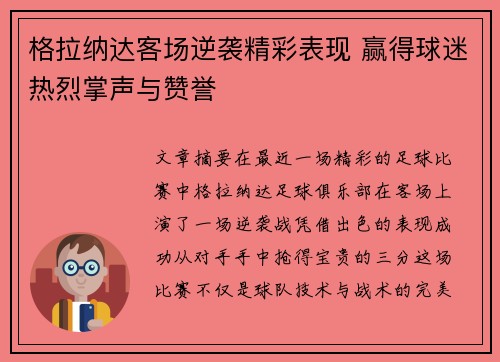 格拉纳达客场逆袭精彩表现 赢得球迷热烈掌声与赞誉

文章摘要在最近一场精彩的足球比赛中格拉纳达足球俱乐部在客场上演了一场逆袭战凭借出色的表现成功从对手手中抢得宝贵的三分这场比赛不仅是球队技术与战术的完美